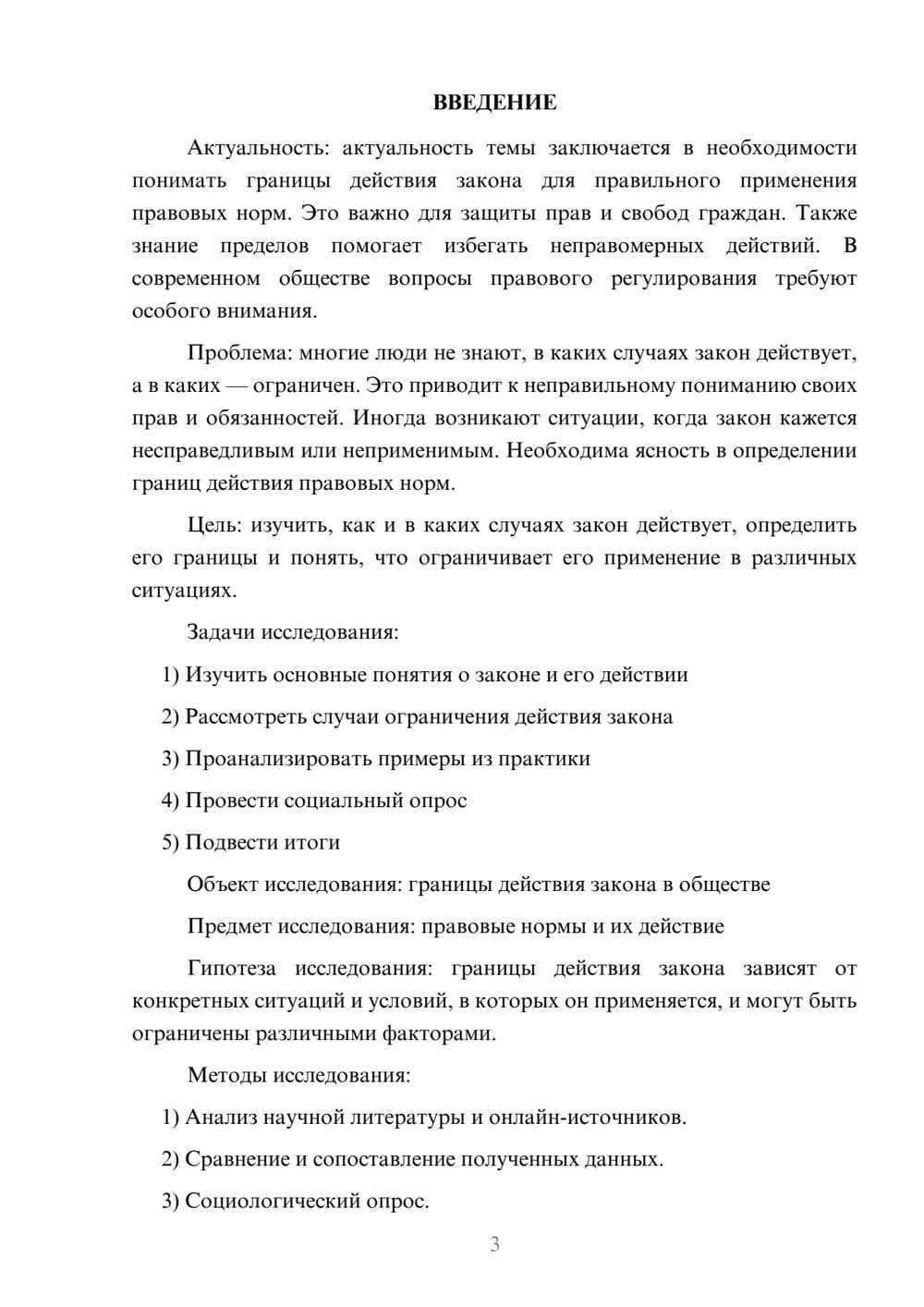 ВВЕДЕНИЕ

Актуальность: актуальность темы заключается в необходимости понимать границы действия закона для правильного применения правовых норм. Это важно для защиты прав и свобод граждан. Также знание пределов помогает избегать неправомерных действий. В современном обществе вопросы правового регулирования требуют особого внимания.

Проблема: многие люди не знают, в каких случаях закон действует, а в каких — ограничен. Это приводит к неправильному пониманию своих прав и обязанностей. Иногда возникают ситуации, когда закон кажется несправедливым или неприменимым. Необходима ясность в определении границ действия правовых норм.

Цель: изучить, как и в каких случаях закон действует, определить его границы и понять, что ограничивает его применение в различных ситуациях.

Задачи исследования:

1) Изучить основные понятия о законе и его действии

2) Рассмотреть случаи ограничения действия закона

3) Проанализировать примеры из практики

4) Провести социальный опрос

5) Подвести итоги

Объект исследования: границы действия закона в обществе

Предмет исследования: правовые нормы и их действие

Гипотеза исследования: границы действия закона зависят от конкретных ситуаций и условий, в которых он применяется, и могут быть ограничены различными факторами.

Методы исследования:

1) Анализ научной литературы и онлайн-источников.

2) Сравнение и сопоставление полученных данных.

3) Социологический опрос.

3